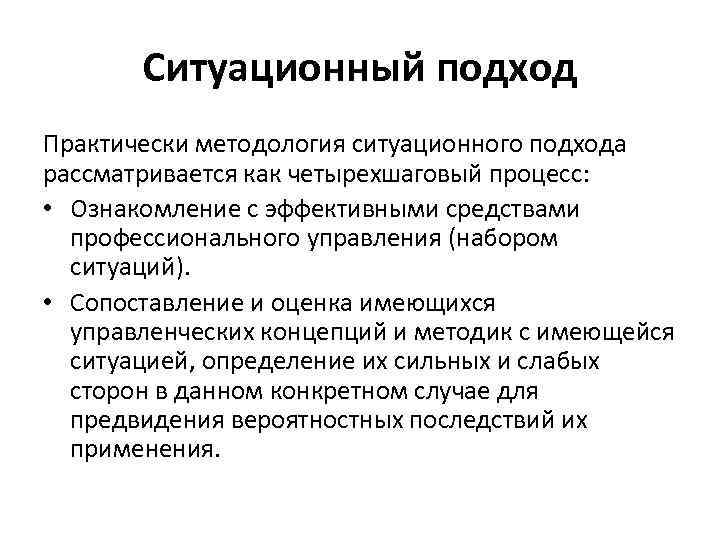 Ситуационный подход

Практически методология ситуационного подхода рассматривается как четырехшаговый процесс:

• Ознакомление с эффективными средствами профессионального управления (набором ситуаций).

• Сопоставление и оценка имеющихся управленческих концепций и методик с имеющейся ситуацией, определение их сильных и слабых сторон в данном конкретном случае для предвидения вероятностных последствий их применения.